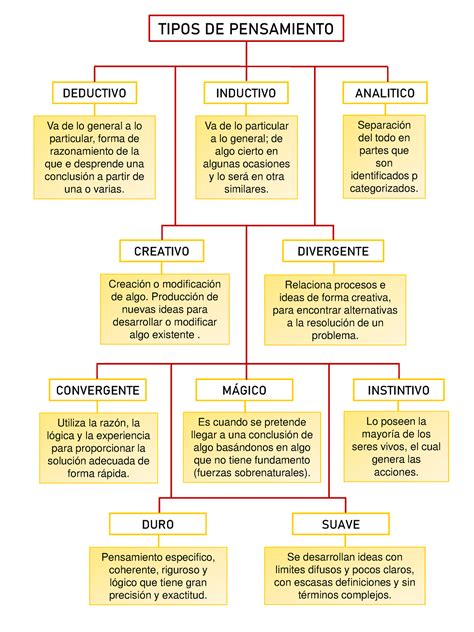 TIPOS DE PENSAMIENTO

DEDUCTIVO

Va de lo general a lo particular, forma de razonamiento de la que e desprende una conclusión a partir de una o varias.

INDUCTIVO

Va de lo particular a lo general; de algo cierto en algunas ocasiones y lo será en otra similares.

ANALITICO

Separación del todo en partes que son identificados p categorizados.

CREATIVO

Creación o modificación de algo. Producción de nuevas ideas para desarrollar o modificar algo existente .

DIVERGENTE

Relaciona procesos e ideas de forma creativa, para encontrar alternativas a la resolución de un problema.

CONVERGENTE

Utiliza la razón, la lógica y la experiencia para proporcionar la solución adecuada de forma rápida.

MÁGICO

Es cuando se pretende llegar a una conclusión de algo basándonos en algo que no tiene fundamento (fuerzas sobrenaturales).

INSTINTIVO

Lo poseen la mayoría de los seres vivos, el cual genera las acciones.

DURO

Pensamiento especifico, coherente, riguroso y lógico que tiene gran precisión y exactitud.

SUAVE

Se desarrollan ideas con limites difusos y pocos claros, con escasas definiciones y sin términos complejos.